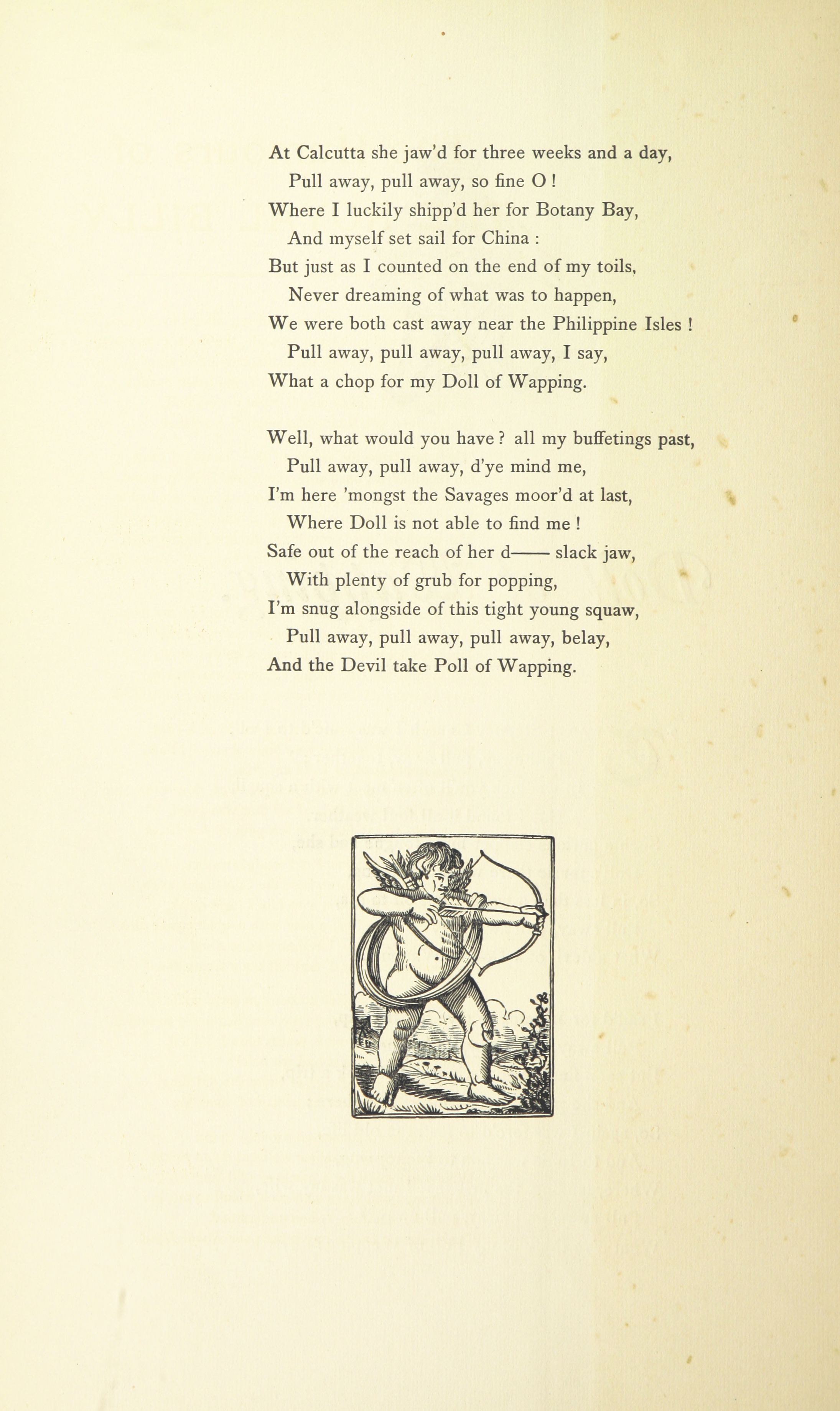 At Calcutta she jaw'd for three weeks and a day,
Pull away, pull away, so fine O !
Where I luckily shipp'd her for Botany Bay,
And myself set sail for China :
But just as I counted on the end of my toils,
Never dreaming of what was to happen,
We were both cast away near the Philippine Isles !
Pull away, pull away, pull away, I say,
What a chop for my Doll of Wapping.

Well, what would you have ? all my buffetings past,
Pull away, pull away, d'ye mind me,
I'm here 'mongst the Savages moor'd at last,
Where Doll is not able to find me !
Safe out of the reach of her d—— slack jaw,
With plenty of grub for popping,
I'm snug alongside of this tight young squaw,
Pull away, pull away, pull away, belay,
And the Devil take Poll of Wapping.